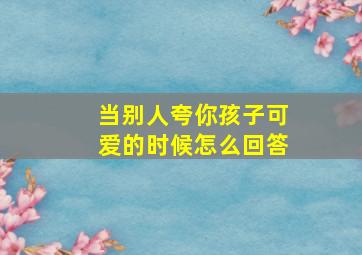 当别人夸你孩子可爱的时候怎么回答